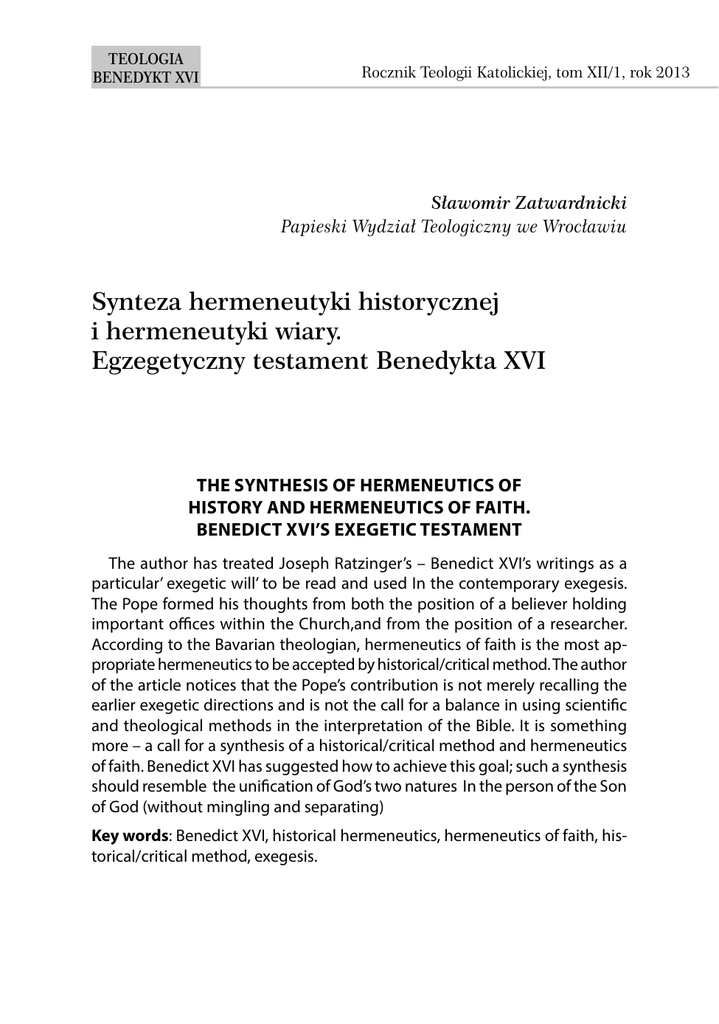 TEOLOGIA
BENEDYKT XVI

Rocznik Teologii Katolickiej, tom XII/1, rok 2013

Sławomir Zatwardnicki
Papieski Wydział Teologiczny we Wrocławiu

Synteza hermeneutyki historycznej i hermeneutyki wiary. Egzegetyczny testament Benedykta XVI

THE SYNTHESIS OF HERMENEUTICS OF HISTORY AND HERMENEUTICS OF FAITH. BENEDICT XVI'S EXEGETIC TESTAMENT

The author has treated Joseph Ratzinger's – Benedict XVI's writings as a particular' exegetic will' to be read and used In the contemporary exegesis. The Pope formed his thoughts from both the position of a believer holding important offices within the Church,and from the position of a researcher. According to the Bavarian theologian, hermeneutics of faith is the most appropriate hermeneutics to be accepted by historical/critical method. The author of the article notices that the Pope's contribution is not merely recalling the earlier exegetic directions and is not the call for a balance in using scientific and theological methods in the interpretation of the Bible. It is something more – a call for a synthesis of a historical/critical method and hermeneutics of faith. Benedict XVI has suggested how to achieve this goal; such a synthesis should resemble the unification of God's two natures In the person of the Son of God (without mingling and separating)

Key words: Benedict XVI, historical hermeneutics, hermeneutics of faith, historical/critical method, exegesis.